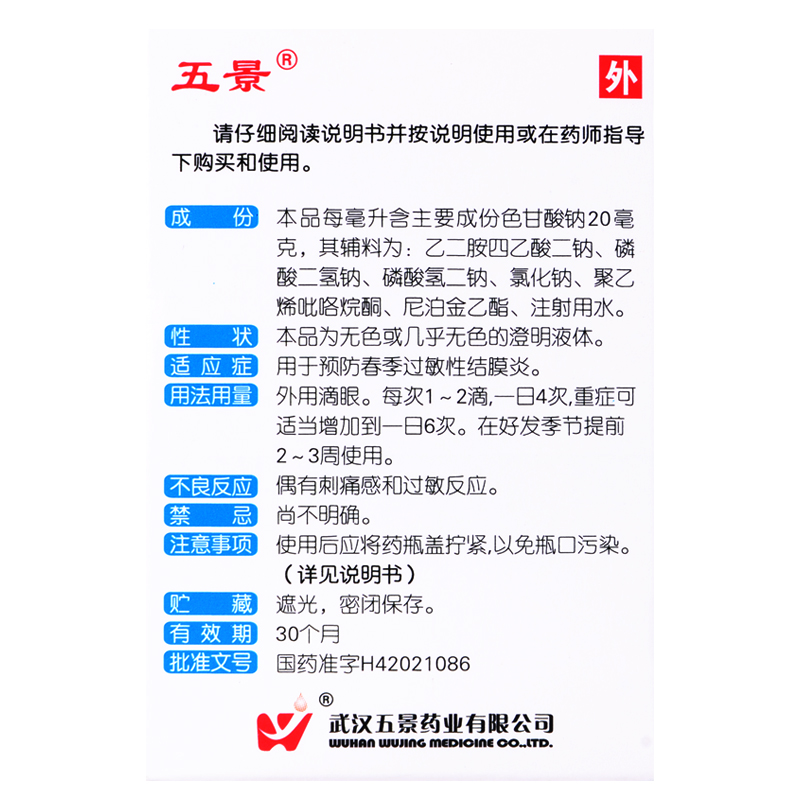 五景®

外

请仔细阅读说明书并按说明使用或在药师指导下购买和使用。

成　份　本品每毫升含主要成份色甘酸钠20毫克，其辅料为：乙二胺四乙酸二钠、磷酸二氢钠、磷酸氢二钠、氯化钠、聚乙烯吡咯烷酮、尼泊金乙酯、注射用水。

性　状　本品为无色或几乎无色的澄明液体。

适应症　用于预防春季过敏性结膜炎。

用法用量　外用滴眼。每次1～2滴,一日4次,重症可适当增加到一日6次。在好发季节提前2～3周使用。

不良反应　偶有刺痛感和过敏反应。

禁　忌　尚不明确。

注意事项　使用后应将药瓶盖拧紧,以免瓶口污染。

（详见说明书）

贮　藏　遮光，密闭保存。

有效期　30个月

批准文号　国药准字H42021086

®

武汉五景药业有限公司
WUHAN WUJING MEDICINE CO.,LTD.